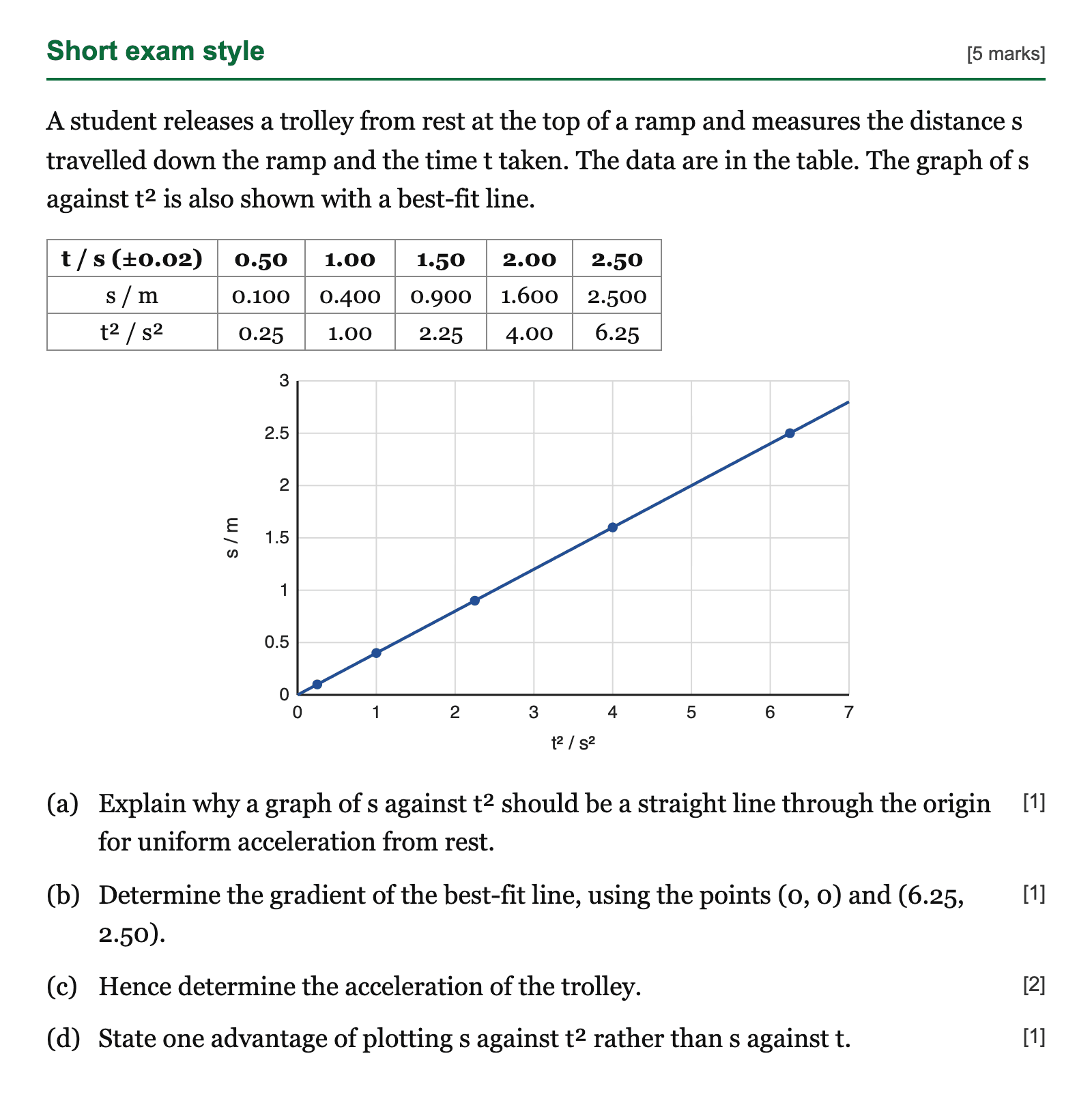 Short exam style [5 marks]

A student releases a trolley from rest at the top of a ramp and measures the distance s travelled down the ramp and the time t taken. The data are in the table. The graph of s against $t^2$ is also shown with a best-fit line.

| t / s (±0.02) | 0.50 | 1.00 | 1.50 | 2.00 | 2.50 |
|---|---|---|---|---|---|
| s / m | 0.100 | 0.400 | 0.900 | 1.600 | 2.500 |
| $t^2$ / $s^2$ | 0.25 | 1.00 | 2.25 | 4.00 | 6.25 |

3
2.5
2
1.5
1
0.5
0
s / m
0 1 2 3 4 5 6 7
$t^2$ / $s^2$

(a) Explain why a graph of s against $t^2$ should be a straight line through the origin for uniform acceleration from rest. [1]

(b) Determine the gradient of the best-fit line, using the points (0, 0) and (6.25, 2.50). [1]

(c) Hence determine the acceleration of the trolley. [2]

(d) State one advantage of plotting s against $t^2$ rather than s against t. [1]